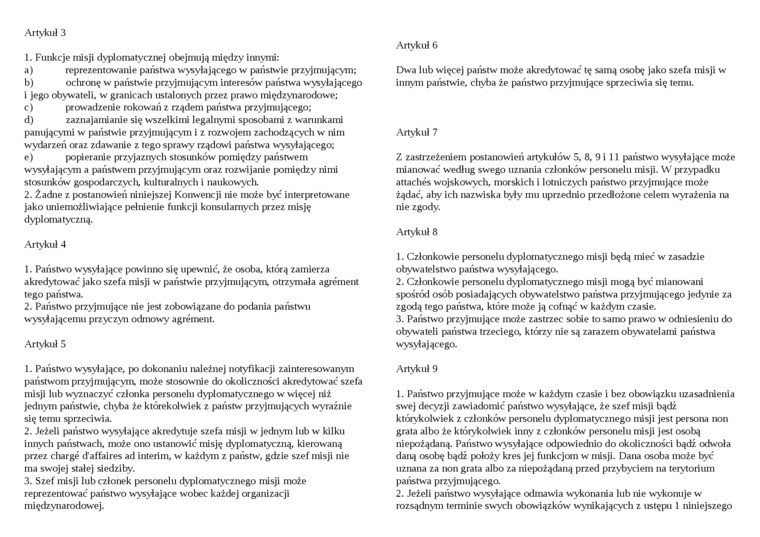 Artykuł 3

1. Funkcje misji dyplomatycznej obejmują między innymi:
a) reprezentowanie państwa wysyłającego w państwie przyjmującym;
b) ochronę w państwie przyjmującym interesów państwa wysyłającego i jego obywateli, w granicach ustalonych przez prawo międzynarodowe;
c) prowadzenie rokowań z rządem państwa przyjmującego;
d) zaznajamianie się wszelkimi legalnymi sposobami z warunkami panującymi w państwie przyjmującym i z rozwojem zachodzących w nim wydarzeń oraz zdawanie z tego sprawy rządowi państwa wysyłającego;
e) popieranie przyjaznych stosunków pomiędzy państwem wysyłającym a państwem przyjmującym oraz rozwijanie pomiędzy nimi stosunków gospodarczych, kulturalnych i naukowych.
2. Żadne z postanowień niniejszej Konwencji nie może być interpretowane jako uniemożliwiające pełnienie funkcji konsularnych przez misję dyplomatyczną.

Artykuł 4

1. Państwo wysyłające powinno się upewnić, że osoba, którą zamierza akredytować jako szefa misji w państwie przyjmującym, otrzymała agrément tego państwa.
2. Państwo przyjmujące nie jest zobowiązane do podania państwu wysyłającemu przyczyn odmowy agrément.

Artykuł 5

1. Państwo wysyłające, po dokonaniu należnej notyfikacji zainteresowanym państwom przyjmującym, może stosownie do okoliczności akredytować szefa misji lub wyznaczyć członka personelu dyplomatycznego w więcej niż jednym państwie, chyba że którekolwiek z państw przyjmujących wyraźnie się temu sprzeciwia.
2. Jeżeli państwo wysyłające akredytuje szefa misji w jednym lub w kilku innych państwach, może ono ustanowić misję dyplomatyczną, kierowaną przez chargé d'affaires ad interim, w każdym z państw, gdzie szef misji nie ma swojej stałej siedziby.
3. Szef misji lub członek personelu dyplomatycznego misji może reprezentować państwo wysyłające wobec każdej organizacji międzynarodowej.

Artykuł 6

Dwa lub więcej państw może akredytować tę samą osobę jako szefa misji w innym państwie, chyba że państwo przyjmujące sprzeciwia się temu.

Artykuł 7

Z zastrzeżeniem postanowień artykułów 5, 8, 9 i 11 państwo wysyłające może mianować według swego uznania członków personelu misji. W przypadku attachés wojskowych, morskich i lotniczych państwo przyjmujące może żądać, aby ich nazwiska były mu uprzednio przedłożone celem wyrażenia na nie zgody.

Artykuł 8

1. Członkowie personelu dyplomatycznego misji będą mieć w zasadzie obywatelstwo państwa wysyłającego.
2. Członkowie personelu dyplomatycznego misji mogą być mianowani spośród osób posiadających obywatelstwo państwa przyjmującego jedynie za zgodą tego państwa, które może ją cofnąć w każdym czasie.
3. Państwo przyjmujące może zastrzec sobie to samo prawo w odniesieniu do obywateli państwa trzeciego, którzy nie są zarazem obywatelami państwa wysyłającego.

Artykuł 9

1. Państwo przyjmujące może w każdym czasie i bez obowiązku uzasadnienia swej decyzji zawiadomić państwo wysyłające, że szef misji bądź którykolwiek z członków personelu dyplomatycznego misji jest persona non grata albo że którykolwiek inny z członków personelu misji jest osobą niepożądaną. Państwo wysyłające odpowiednio do okoliczności bądź odwoła daną osobę bądź położy kres jej funkcjom w misji. Dana osoba może być uznana za non grata albo za niepożądaną przed przybyciem na terytorium państwa przyjmującego.
2. Jeżeli państwo wysyłające odmawia wykonania lub nie wykonuje w rozsądnym terminie swych obowiązków wynikających z ustępu 1 niniejszego